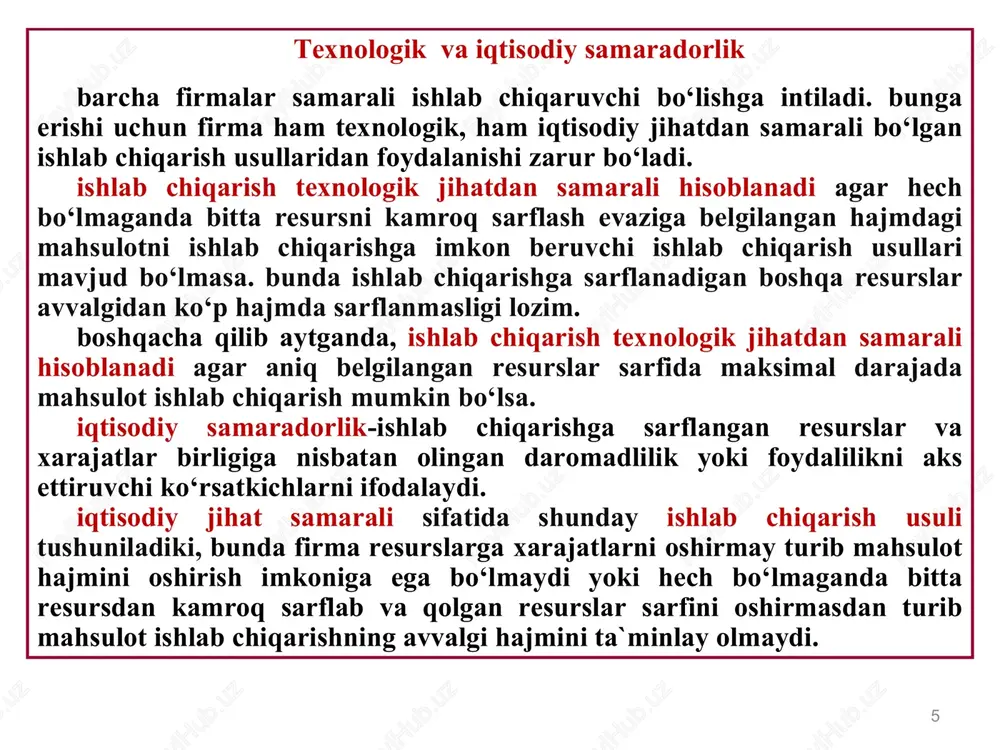 Texnologik va iqtisodiy samaradorlik

barcha firmalar samarali ishlab chiqaruvchi bo‘lishga intiladi. bunga erishi uchun firma ham texnologik, ham iqtisodiy jihatdan samarali bo‘lgan ishlab chiqarish usullaridan foydalanishi zarur bo‘ladi.

ishlab chiqarish texnologik jihatdan samarali hisoblanadi agar hech bo‘lmaganda bitta resursni kamroq sarflash evaziga belgilangan hajmdagi mahsulotni ishlab chiqarishga imkon beruvchi ishlab chiqarish usullari mavjud bo‘lmasa. bunda ishlab chiqarishga sarflanadigan boshqa resurslar avvalgidan ko‘p hajmda sarflanmasligi lozim.

boshqacha qilib aytganda, ishlab chiqarish texnologik jihatdan samarali hisoblanadi agar aniq belgilangan resurslar sarfida maksimal darajada mahsulot ishlab chiqarish mumkin bo‘lsa.

iqtisodiy samaradorlik-ishlab chiqarishga sarflangan resurslar va xarajatlar birligiga nisbatan olingan daromadlilik yoki foydalilikni aks ettiruvchi ko‘rsatkichlarni ifodalaydi.

iqtisodiy jihat samarali sifatida shunday ishlab chiqarish usuli tushuniladiki, bunda firma resurslarga xarajatlarni oshirmay turib mahsulot hajmini oshirish imkoniga ega bo‘lmaydi yoki hech bo‘lmaganda bitta resursdan kamroq sarflab va qolgan resurslar sarfini oshirmasdan turib mahsulot ishlab chiqarishning avvalgi hajmini ta`minlay olmaydi.

5